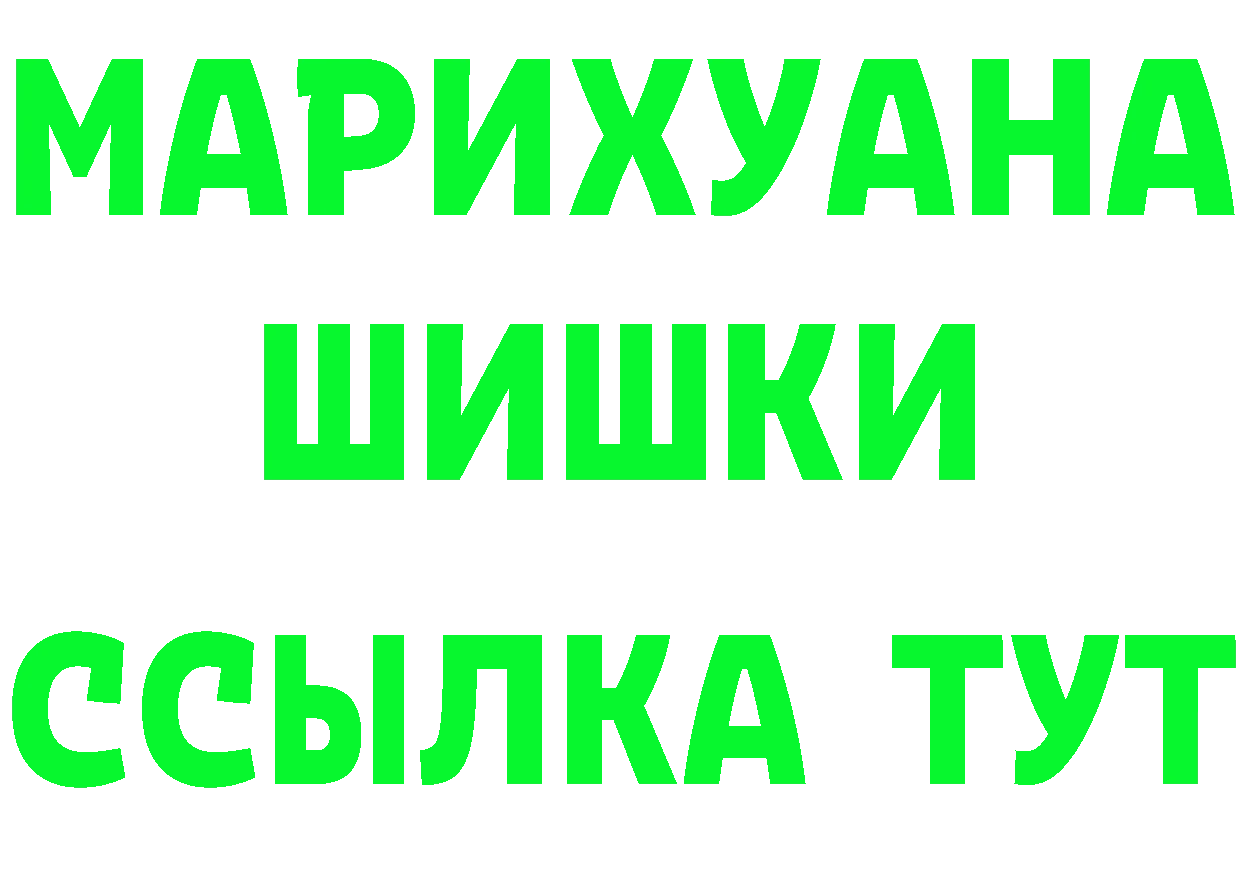 МАРИХУАНА
ШИШКИ
ССЫЛКА ТУТ